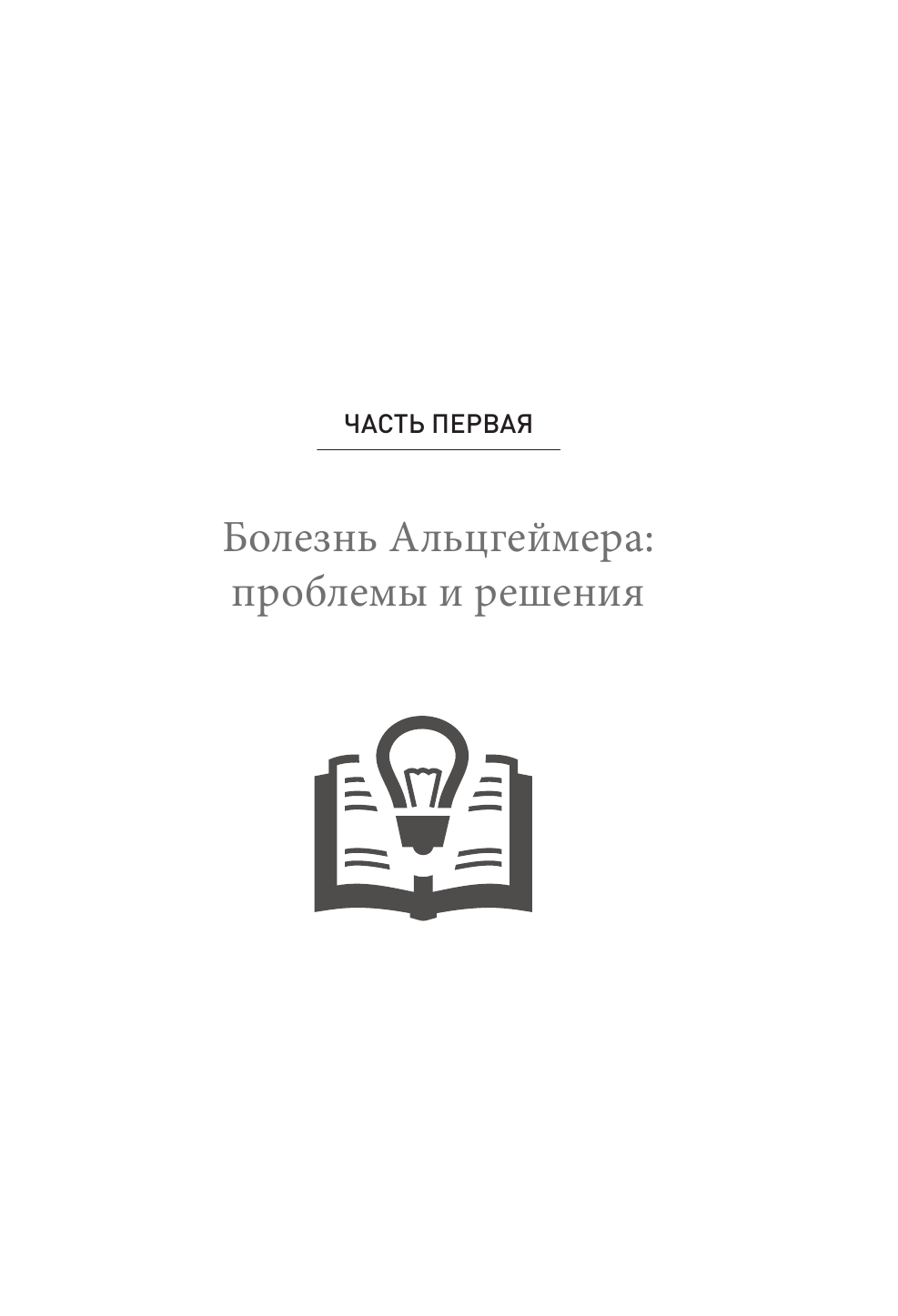 ЧАСТЬ ПЕРВАЯ

Болезнь Альцгеймера: проблемы и решения